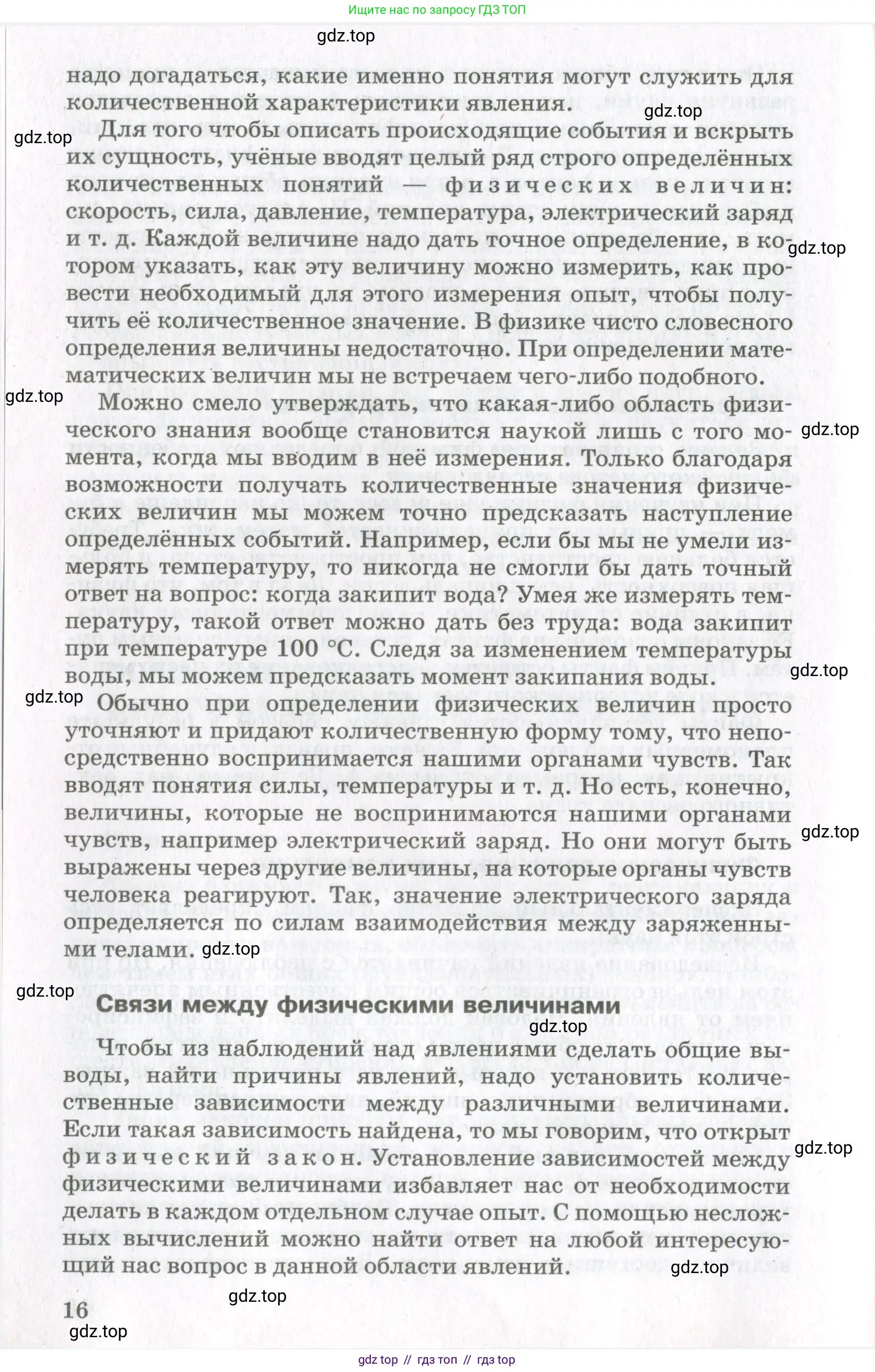 Ищите нас по запросу ГДЗ ТОП

gdz.top

надо догадаться, какие именно понятия могут служить для количественной характеристики явления.

gdz.top

gdz.top

Для того чтобы описать происходящие события и вскрыть их сущность, учёные вводят целый ряд строго определённых количественных понятий — физических величин: скорость, сила, давление, температура, электрический заряд и т. д. Каждой величине надо дать точное определение, в котором указать, как эту величину можно измерить, как провести необходимый для этого измерения опыт, чтобы получить её количественное значение. В физике чисто словесного определения величины недостаточно. При определении математических величин мы не встречаем чего-либо подобного.

gdz.top

gdz.top

Можно смело утверждать, что какая-либо область физического знания вообще становится наукой лишь с того момента, когда мы вводим в неё измерения. Только благодаря возможности получать количественные значения физических величин мы можем точно предсказать наступление определённых событий. Например, если бы мы не умели измерять температуру, то никогда не смогли бы дать точный ответ на вопрос: когда закипит вода? Умея же измерять температуру, такой ответ можно дать без труда: вода закипит при температуре 100 °С. Следя за изменением температуры воды, мы можем предсказать момент закипания воды.

gdz.top

gdz.top

gdz.top

Обычно при определении физических величин просто уточняют и придают количественную форму тому, что непосредственно воспринимается нашими органами чувств. Так вводят понятия силы, температуры и т. д. Но есть, конечно, величины, которые не воспринимаются нашими органами чувств, например электрический заряд. Но они могут быть выражены через другие величины, на которые органы чувств человека реагируют. Так, значение электрического заряда определяется по силам взаимодействия между заряженными телами.

gdz.top

gdz.top

gdz.top

Связи между физическими величинами

gdz.top

Чтобы из наблюдений над явлениями сделать общие выводы, найти причины явлений, надо установить количественные зависимости между различными величинами. Если такая зависимость найдена, то мы говорим, что открыт физический закон. Установление зависимостей между физическими величинами избавляет нас от необходимости делать в каждом отдельном случае опыт. С помощью несложных вычислений можно найти ответ на любой интересующий нас вопрос в данной области явлений.

gdz.top

gdz.top

gdz.top

16

gdz.top

gdz top // гдз топ // гдз top